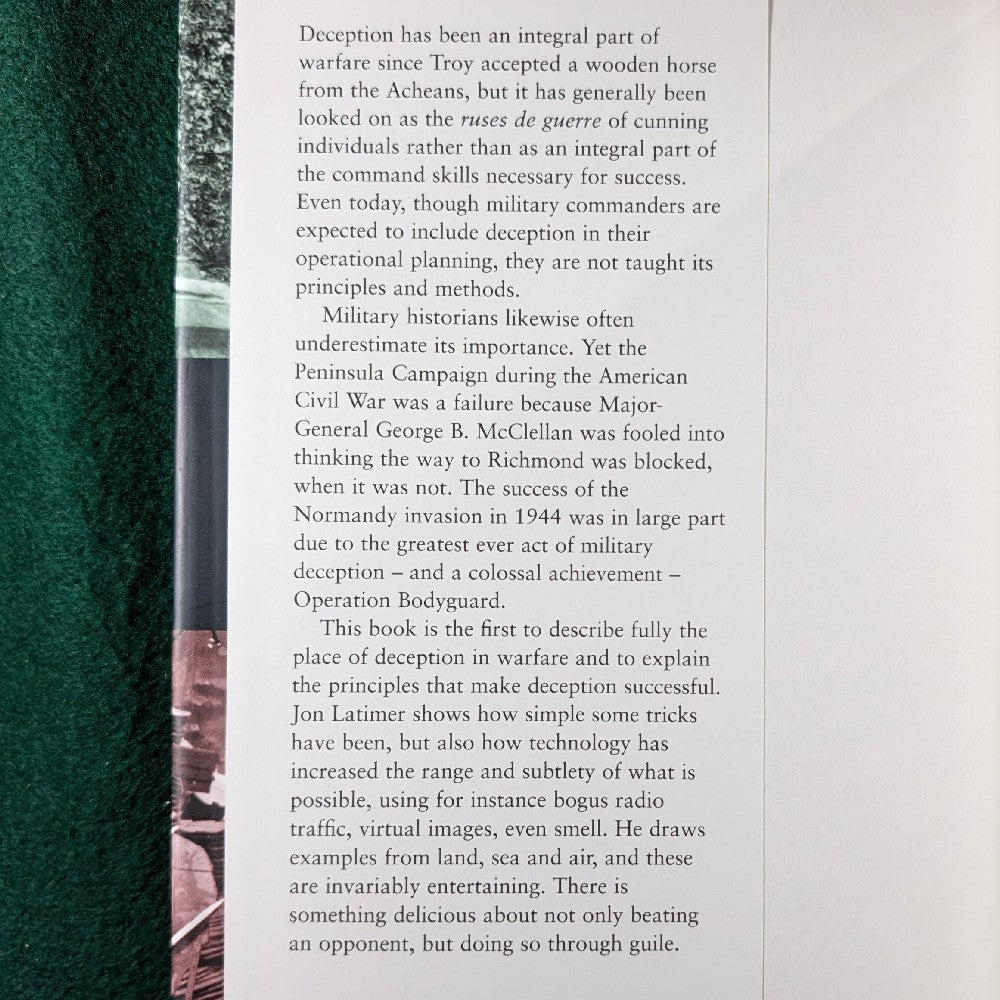 Deception has been an integral part of warfare since Troy accepted a wooden horse from the Acheans, but it has generally been looked on as the ruses de guerre of cunning individuals rather than as an integral part of the command skills necessary for success. Even today, though military commanders are expected to include deception in their operational planning, they are not taught its principles and methods.

Military historians likewise often underestimate its importance. Yet the Peninsula Campaign during the American Civil War was a failure because Major-General George B. McClellan was fooled into thinking the way to Richmond was blocked, when it was not. The success of the Normandy invasion in 1944 was in large part due to the greatest ever act of military deception – and a colossal achievement – Operation Bodyguard.

This book is the first to describe fully the place of deception in warfare and to explain the principles that make deception successful. Jon Latimer shows how simple some tricks have been, but also how technology has increased the range and subtlety of what is possible, using for instance bogus radio traffic, virtual images, even smell. He draws examples from land, sea and air, and these are invariably entertaining. There is something delicious about not only beating an opponent, but doing so through guile.